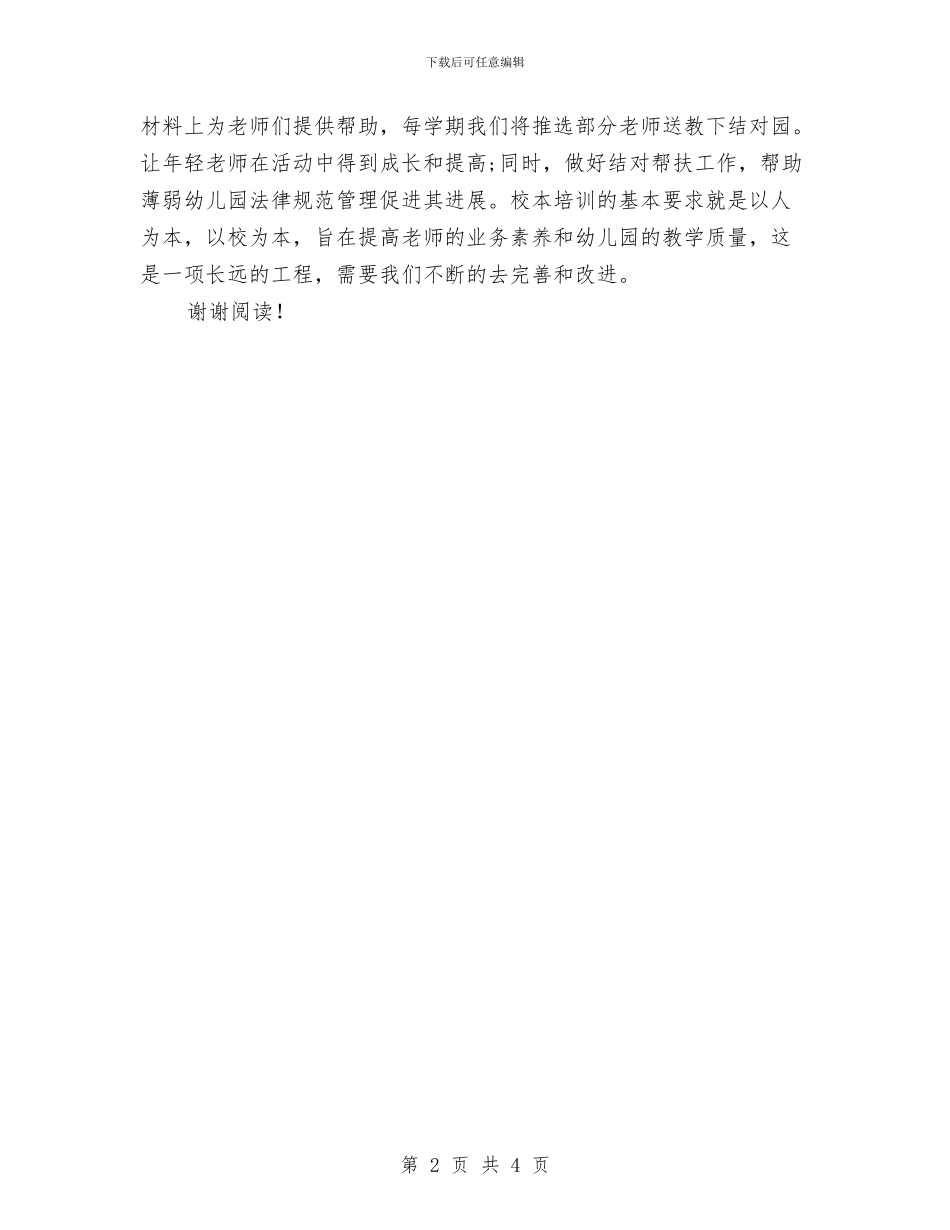 下载后可任意编辑

材料上为老师们提供帮助，每学期我们将推选部分老师送教下结对园。让年轻老师在活动中得到成长和提高;同时，做好结对帮扶工作，帮助薄弱幼儿园法律规范管理促进其进展。校本培训的基本要求就是以人为本，以校为本，旨在提高老师的业务素养和幼儿园的教学质量，这是一项长远的工程，需要我们不断的去完善和改进。

谢谢阅读!

第 2 页 共 4 页